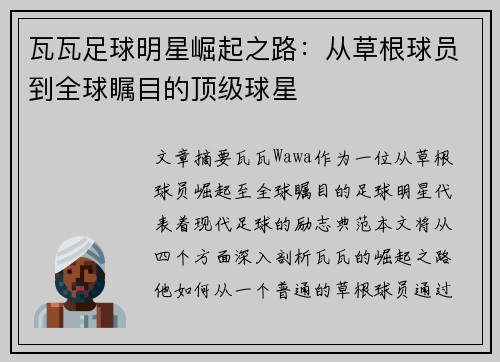 瓦瓦足球明星崛起之路：从草根球员到全球瞩目的顶级球星

文章摘要瓦瓦Wawa作为一位从草根球员崛起至全球瞩目的足球明星代表着现代足球的励志典范本文将从四个方面深入剖析瓦瓦的崛起之路他如何从一个普通的草根球员通过